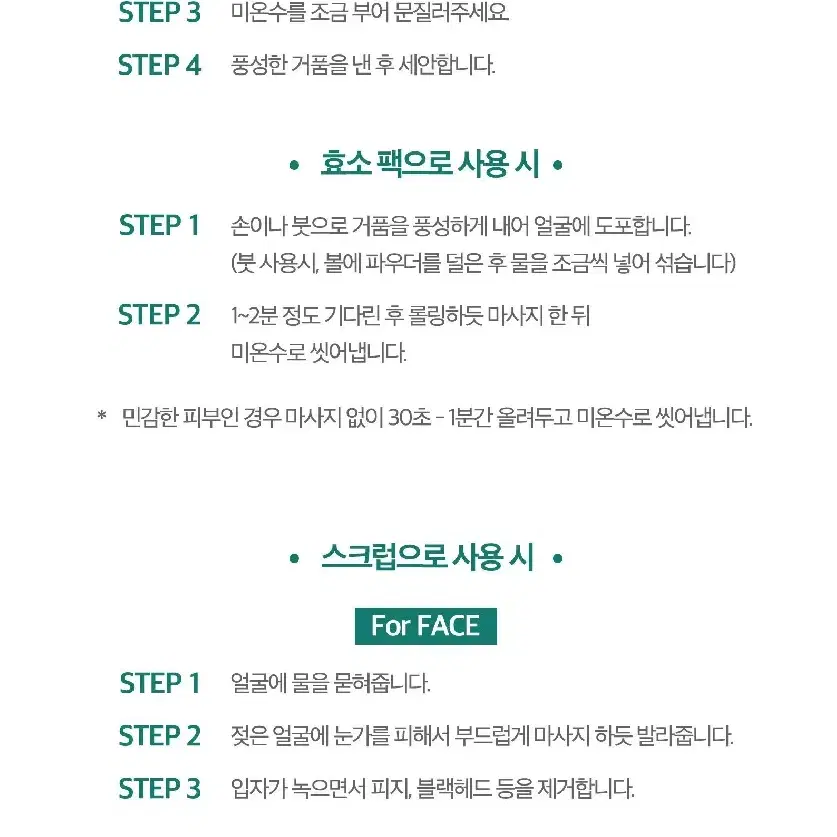 STEP 3 미온수를 조금 부어 문질러주세요.

STEP 4 풍성한 거품을 낸 후 세안합니다.

• 효소 팩으로 사용 시 •

STEP 1 손이나 붓으로 거품을 풍성하게 내어 얼굴에 도포합니다. (붓 사용시, 볼에 파우더를 덜은 후 물을 조금씩 넣어 섞습니다)

STEP 2 1~2분 정도 기다린 후 롤링하듯 마사지 한 뒤 미온수로 씻어냅니다.

* 민감한 피부인 경우 마사지 없이 30초 - 1분간 올려두고 미온수로 씻어냅니다.

• 스크럽으로 사용 시 •

For FACE

STEP 1 얼굴에 물을 묻혀줍니다.

STEP 2 젖은 얼굴에 눈가를 피해서 부드럽게 마사지 하듯 발라줍니다.

STEP 3 입자가 녹으면서 피지, 블랙헤드 등을 제거합니다.